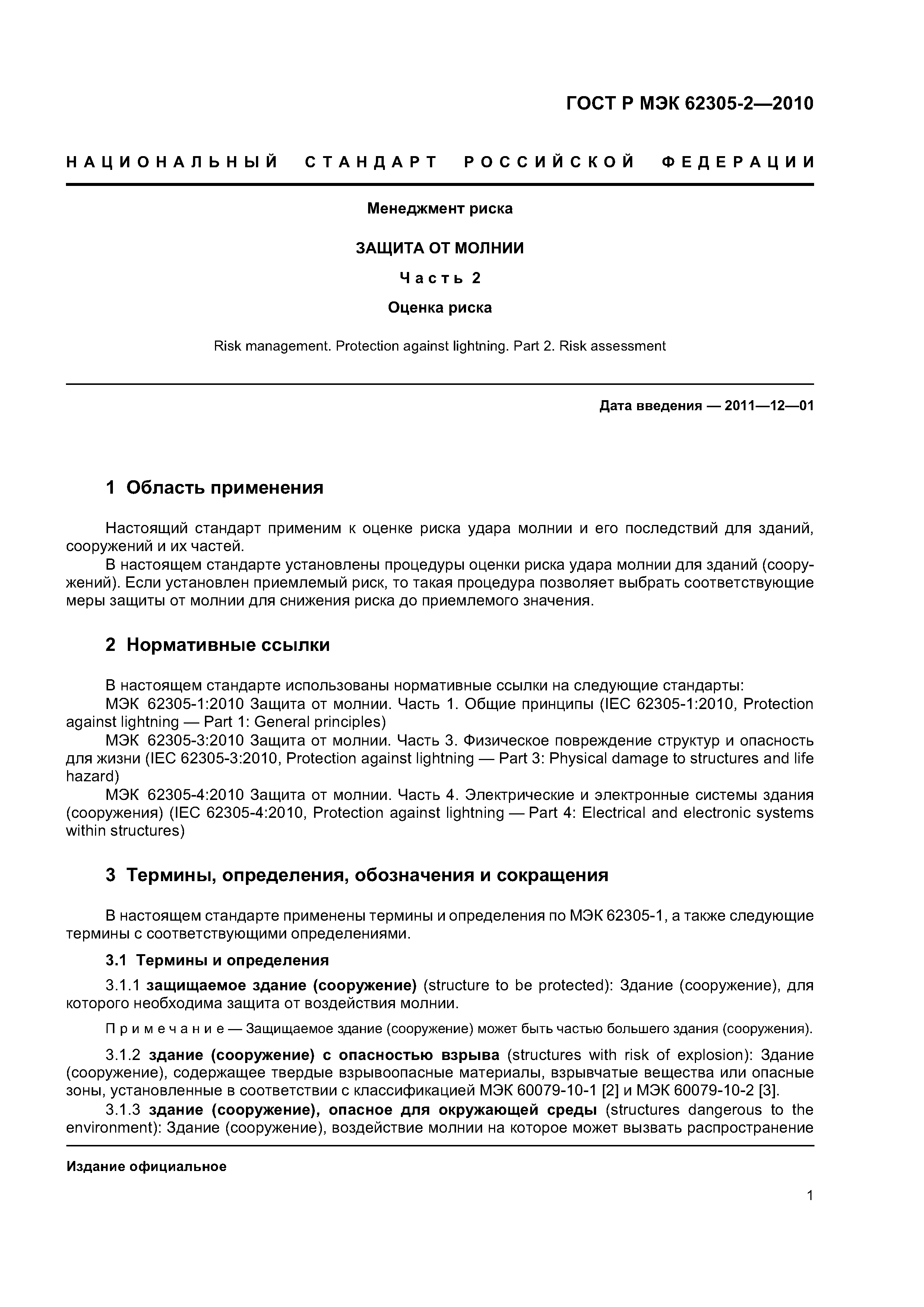 ГОСТ Р МЭК 62305-2—2010

НАЦИОНАЛЬНЫЙ СТАНДАРТ РОССИЙСКОЙ ФЕДЕРАЦИИ

Менеджмент риска

ЗАЩИТА ОТ МОЛНИИ

Часть 2

Оценка риска

Risk management. Protection against lightning. Part 2. Risk assessment

Дата введения — 2011—12—01

1 Область применения

Настоящий стандарт применим к оценке риска удара молнии и его последствий для зданий, сооружений и их частей.

В настоящем стандарте установлены процедуры оценки риска удара молнии для зданий (сооружений). Если установлен приемлемый риск, то такая процедура позволяет выбрать соответствующие меры защиты от молнии для снижения риска до приемлемого значения.

2 Нормативные ссылки

В настоящем стандарте использованы нормативные ссылки на следующие стандарты:

МЭК 62305-1:2010 Защита от молнии. Часть 1. Общие принципы (IEC 62305-1:2010, Protection against lightning — Part 1: General principles)

МЭК 62305-3:2010 Защита от молнии. Часть 3. Физическое повреждение структур и опасность для жизни (IEC 62305-3:2010, Protection against lightning — Part 3: Physical damage to structures and life hazard)

МЭК 62305-4:2010 Защита от молнии. Часть 4. Электрические и электронные системы здания (сооружения) (IEC 62305-4:2010, Protection against lightning — Part 4: Electrical and electronic systems within structures)

3 Термины, определения, обозначения и сокращения

В настоящем стандарте применены термины и определения по МЭК 62305-1, а также следующие термины с соответствующими определениями.

3.1 Термины и определения

3.1.1 защищаемое здание (сооружение) (structure to be protected): Здание (сооружение), для которого необходима защита от воздействия молнии.

Примечание — Защищаемое здание (сооружение) может быть частью большего здания (сооружения).

3.1.2 здание (сооружение) с опасностью взрыва (structures with risk of explosion): Здание (сооружение), содержащее твердые взрывоопасные материалы, взрывчатые вещества или опасные зоны, установленные в соответствии с классификацией МЭК 60079-10-1 [2] и МЭК 60079-10-2 [3].

3.1.3 здание (сооружение), опасное для окружающей среды (structures dangerous to the environment): Здание (сооружение), воздействие молнии на которое может вызвать распространение

Издание официальное

1